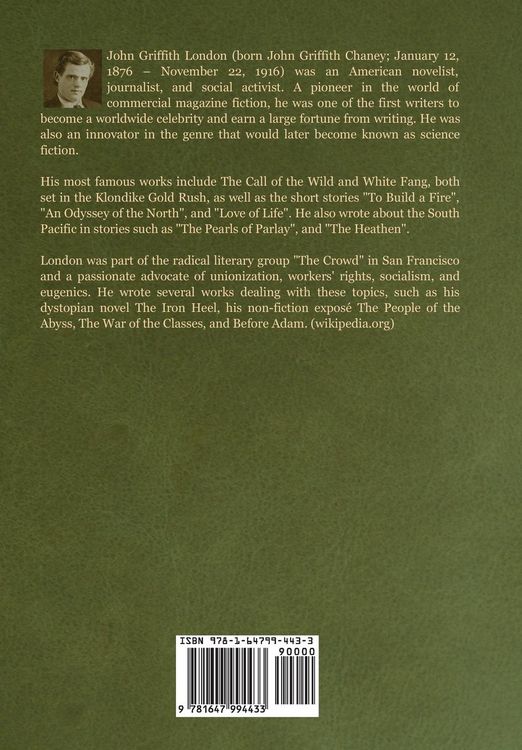 John Griffith London (born John Griffith Chaney; January 12, 1876 – November 22, 1916) was an American novelist, journalist, and social activist. A pioneer in the world of commercial magazine fiction, he was one of the first writers to become a worldwide celebrity and earn a large fortune from writing. He was also an innovator in the genre that would later become known as science fiction.

His most famous works include The Call of the Wild and White Fang, both set in the Klondike Gold Rush, as well as the short stories "To Build a Fire", "An Odyssey of the North", and "Love of Life". He also wrote about the South Pacific in stories such as "The Pearls of Parlay", and "The Heathen".

London was part of the radical literary group "The Crowd" in San Francisco and a passionate advocate of unionization, workers' rights, socialism, and eugenics. He wrote several works dealing with these topics, such as his dystopian novel The Iron Heel, his non-fiction exposé The People of the Abyss, The War of the Classes, and Before Adam. (wikipedia.org)

ISBN 978-1-64799-443-3

90000

9 781647 994433